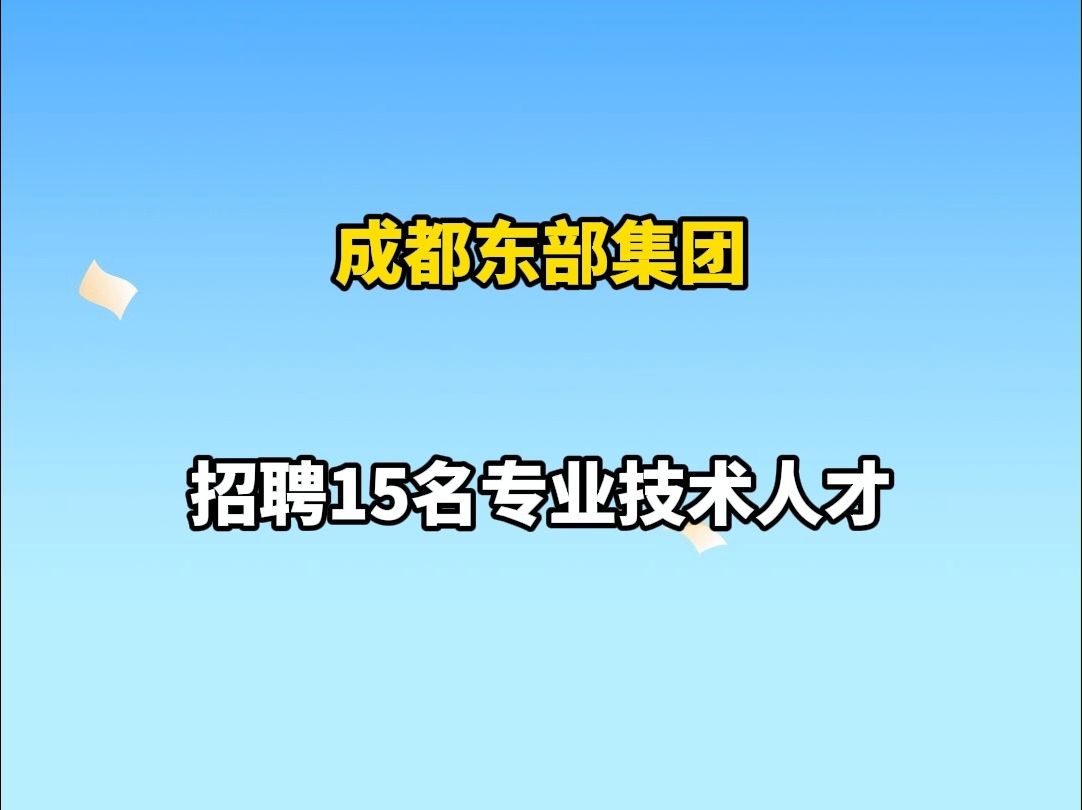 成都东部集团

招聘15名专业技术人才